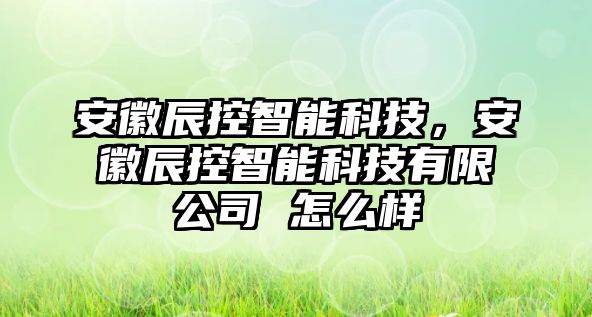 安徽辰控智能科技，安徽辰控智能科技有限公司 怎么样